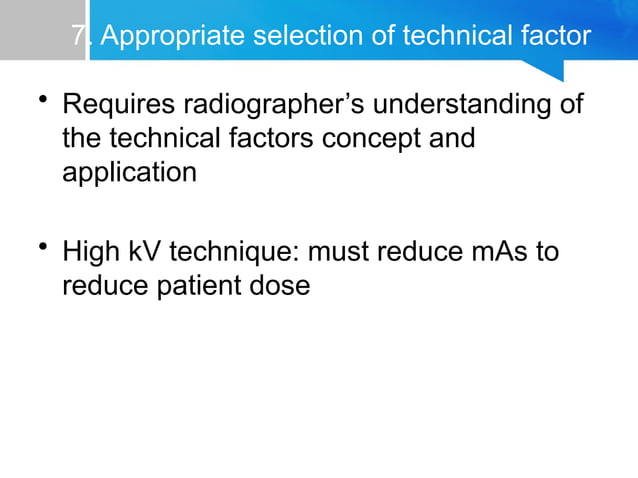 7. Appropriate selection of technical factor

• Requires radiographer’s understanding of the technical factors concept and application

• High kV technique: must reduce mAs to reduce patient dose